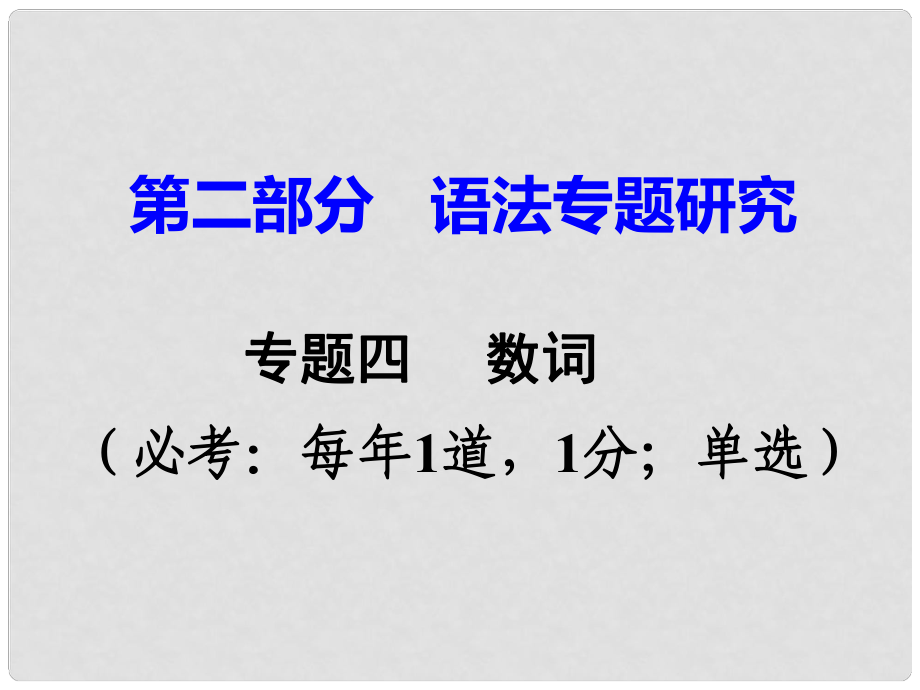 第二部分　语法专题研究

专题四　数词

（必考：每年1道，1分；单选）